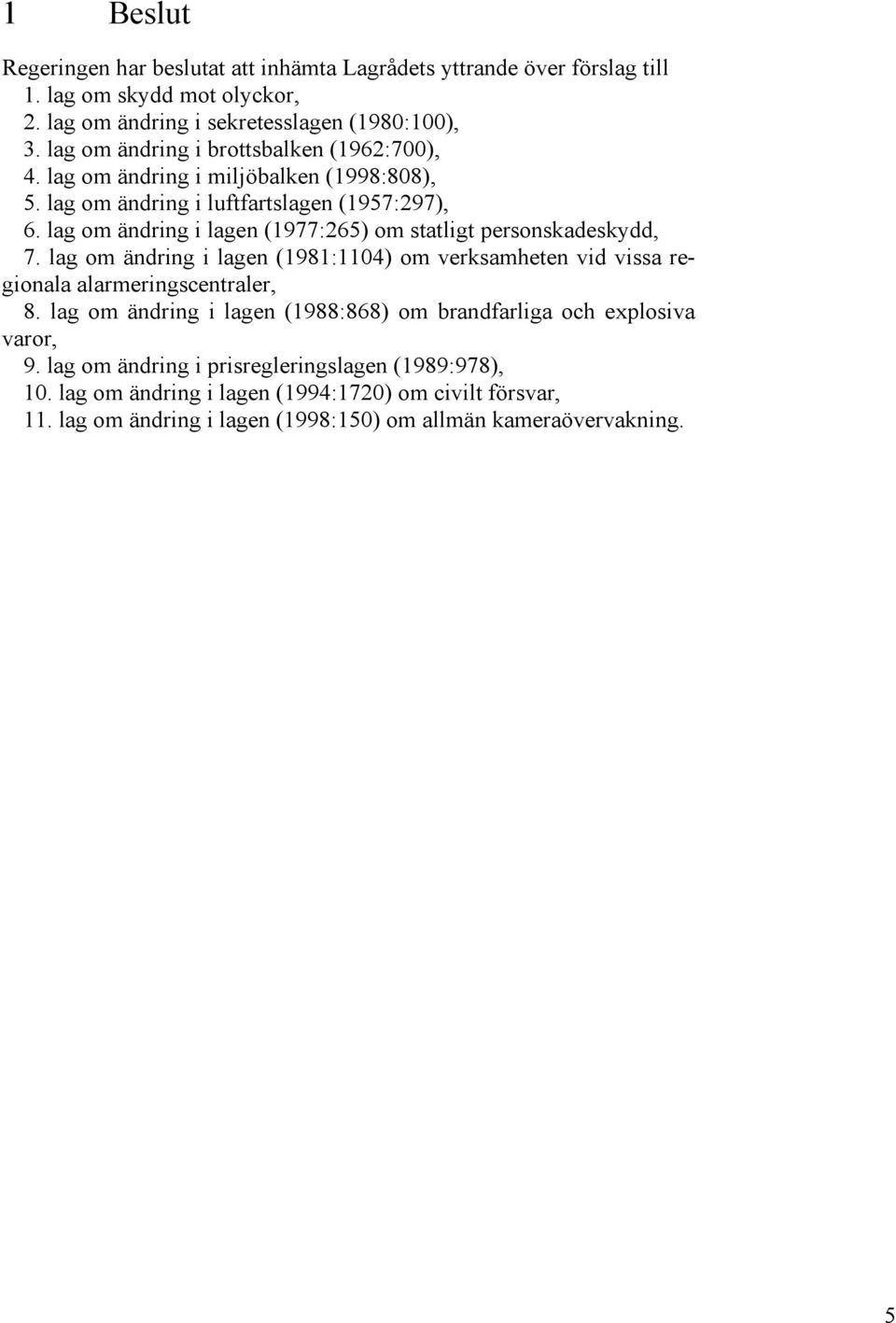 1 Beslut

Regeringen har beslutat att inhämta Lagrådets yttrande över förslag till
1. lag om skydd mot olyckor,
2. lag om ändring i sekretesslagen (1980:100),
3. lag om ändring i brottsbalken (1962:700),
4. lag om ändring i miljöbalken (1998:808),
5. lag om ändring i luftfartslagen (1957:297),
6. lag om ändring i lagen (1977:265) om statligt personskadeskydd,
7. lag om ändring i lagen (1981:1104) om verksamheten vid vissa regionala alarmeringscentraler,
8. lag om ändring i lagen (1988:868) om brandfarliga och explosiva varor,
9. lag om ändring i prisregleringslagen (1989:978),
10. lag om ändring i lagen (1994:1720) om civilt försvar,
11. lag om ändring i lagen (1998:150) om allmän kameraövervakning.

5